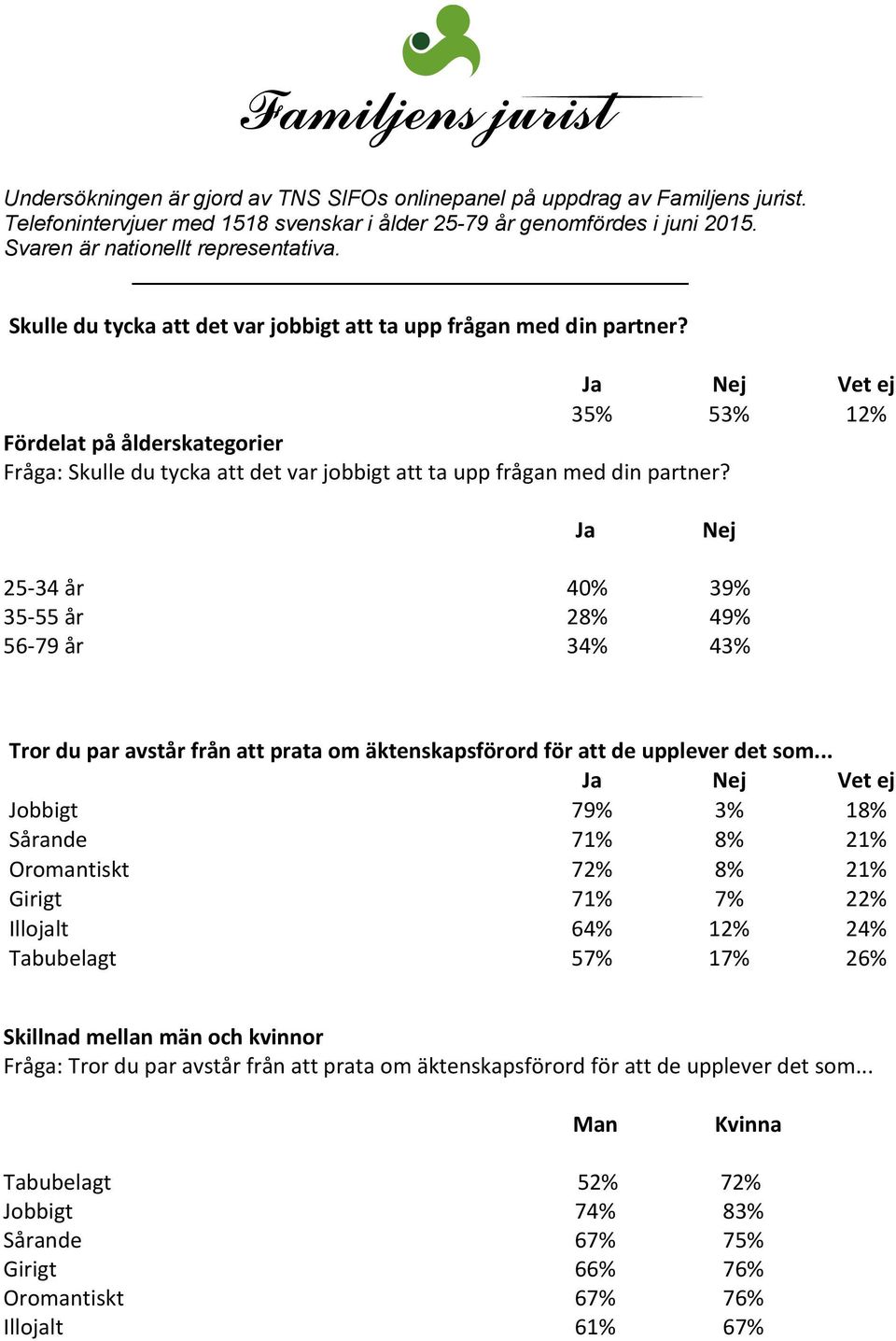 Familjens jurist

Undersökningen är gjord av TNS SIFOs onlinepanel på uppdrag av Familjens jurist. Telefonintervjuer med 1518 svenskar i ålder 25-79 år genomfördes i juni 2015. Svaren är nationellt representativa.

Skulle du tycka att det var jobbigt att ta upp frågan med din partner?

| Ja | Nej | Vet ej |
|---|---|---|
| 35% | 53% | 12% |

Fördelat på ålderskategorier
Fråga: Skulle du tycka att det var jobbigt att ta upp frågan med din partner?

| | Ja | Nej |
|---|---|---|
| 25-34 år | 40% | 39% |
| 35-55 år | 28% | 49% |
| 56-79 år | 34% | 43% |

Tror du par avstår från att prata om äktenskapsförord för att de upplever det som...

| | Ja | Nej | Vet ej |
|---|---|---|---|
| Jobbigt | 79% | 3% | 18% |
| Sårande | 71% | 8% | 21% |
| Oromantiskt | 72% | 8% | 21% |
| Girigt | 71% | 7% | 22% |
| Illojalt | 64% | 12% | 24% |
| Tabubelagt | 57% | 17% | 26% |

Skillnad mellan män och kvinnor
Fråga: Tror du par avstår från att prata om äktenskapsförord för att de upplever det som...

| | Man | Kvinna |
|---|---|---|
| Tabubelagt | 52% | 72% |
| Jobbigt | 74% | 83% |
| Sårande | 67% | 75% |
| Girigt | 66% | 76% |
| Oromantiskt | 67% | 76% |
| Illojalt | 61% | 67% |